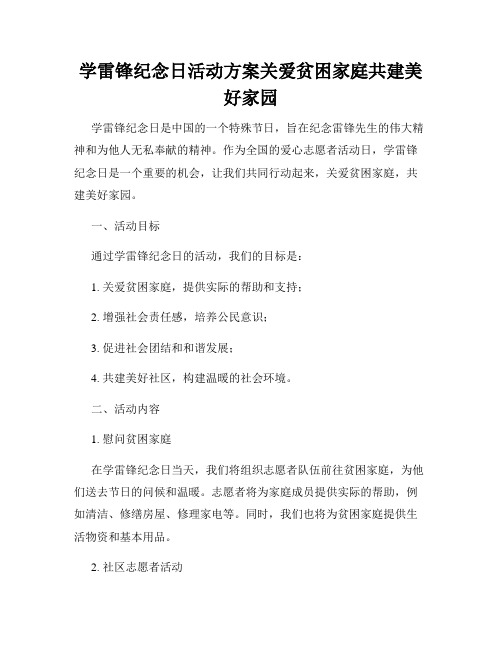 学雷锋纪念日活动方案关爱贫困家庭共建美好家园

学雷锋纪念日是中国的一个特殊节日，旨在纪念雷锋先生的伟大精神和为他人无私奉献的精神。作为全国的爱心志愿者活动日，学雷锋纪念日是一个重要的机会，让我们共同行动起来，关爱贫困家庭，共建美好家园。

一、活动目标

通过学雷锋纪念日的活动，我们的目标是：

1. 关爱贫困家庭，提供实际的帮助和支持；

2. 增强社会责任感，培养公民意识；

3. 促进社会团结和和谐发展；

4. 共建美好社区，构建温暖的社会环境。

二、活动内容

1. 慰问贫困家庭

在学雷锋纪念日当天，我们将组织志愿者队伍前往贫困家庭，为他们送去节日的问候和温暖。志愿者将为家庭成员提供实际的帮助，例如清洁、修缮房屋、修理家电等。同时，我们也将为贫困家庭提供生活物资和基本用品。

2. 社区志愿者活动